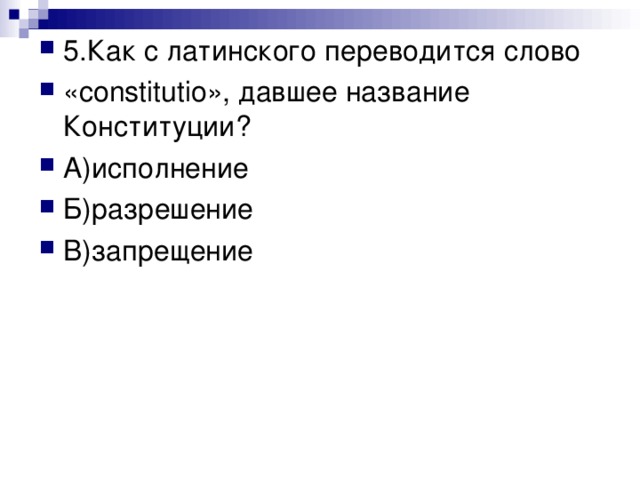 5.Как с латинского переводится слово

«constitutio», давшее название Конституции?

А)исполнение

Б)разрешение

В)запрещение